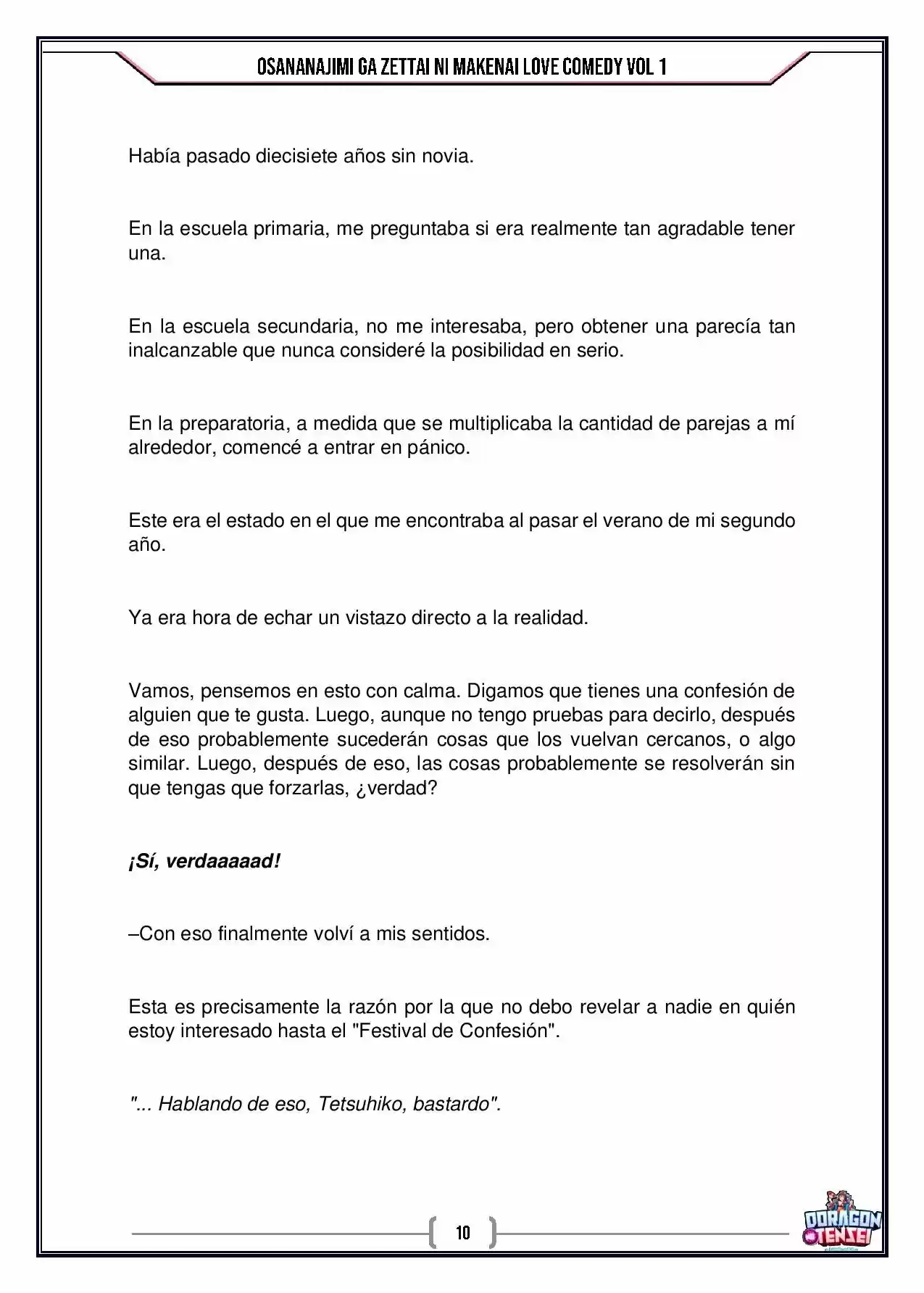 OSANANAJIMI GA ZETTAI NI MAKENAI LOVE COMEDY VOL 1

Había pasado diecisiete años sin novia.

En la escuela primaria, me preguntaba si era realmente tan agradable tener una.

En la escuela secundaria, no me interesaba, pero obtener una parecía tan inalcanzable que nunca consideré la posibilidad en serio.

En la preparatoria, a medida que se multiplicaba la cantidad de parejas a mí alrededor, comencé a entrar en pánico.

Este era el estado en el que me encontraba al pasar el verano de mi segundo año.

Ya era hora de echar un vistazo directo a la realidad.

Vamos, pensemos en esto con calma. Digamos que tienes una confesión de alguien que te gusta. Luego, aunque no tengo pruebas para decirlo, después de eso probablemente sucederán cosas que los vuelvan cercanos, o algo similar. Luego, después de eso, las cosas probablemente se resolverán sin que tengas que forzarlas, ¿verdad?

¡Sí, verdaaaaad!

–Con eso finalmente volví a mis sentidos.

Esta es precisamente la razón por la que no debo revelar a nadie en quién estoy interesado hasta el "Festival de Confesión".

"... Hablando de eso, Tetsuhiko, bastardo".

10

DORAGON TENSEI